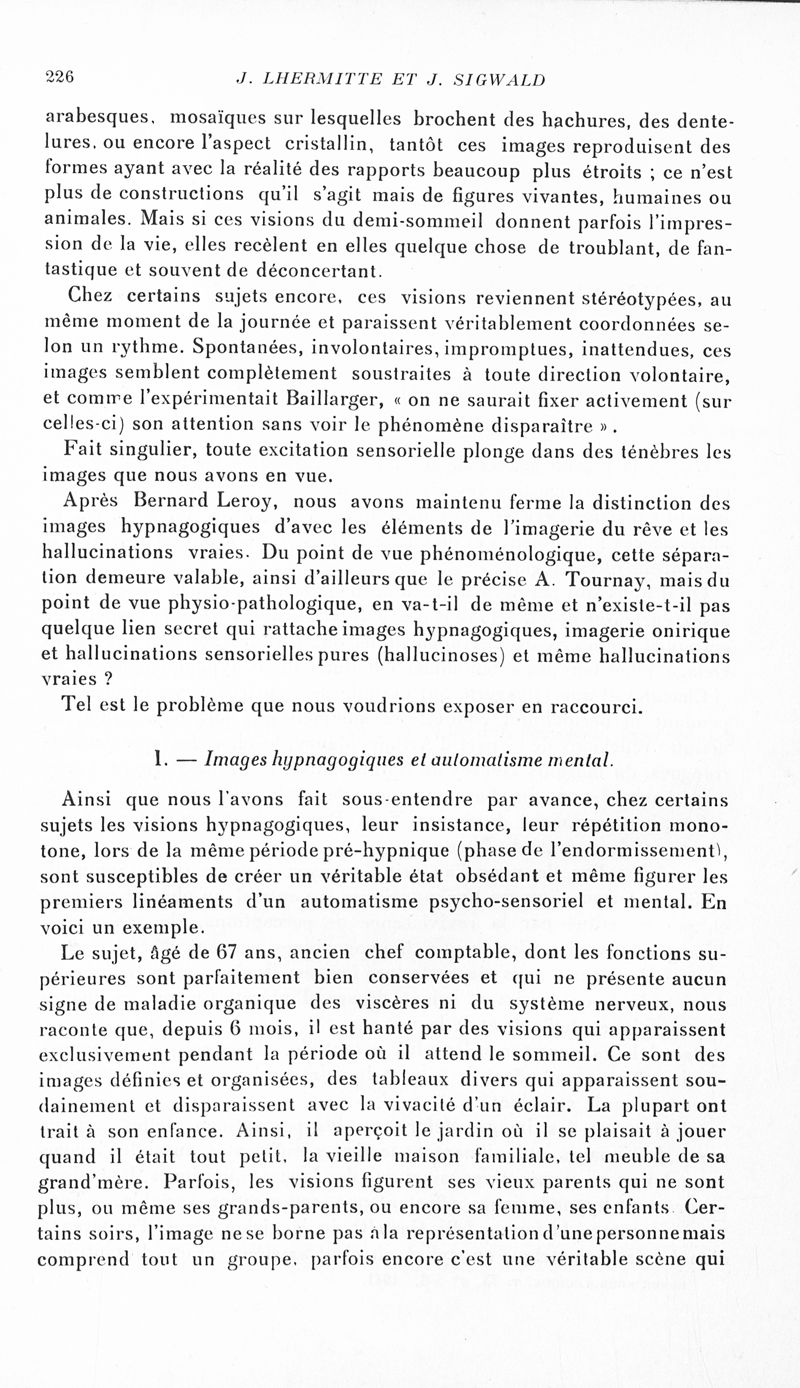 226 J. LHERMITTE ET J. SIGWALD

arabesques, mosaïques sur lesquelles brochent des hachures, des dentelures, ou encore l'aspect cristallin, tantôt ces images reproduisent des formes ayant avec la réalité des rapports beaucoup plus étroits ; ce n'est plus de constructions qu'il s'agit mais de figures vivantes, humaines ou animales. Mais si ces visions du demi-sommeil donnent parfois l'impression de la vie, elles recèlent en elles quelque chose de troublant, de fantastique et souvent de déconcertant.

Chez certains sujets encore, ces visions reviennent stéréotypées, au même moment de la journée et paraissent véritablement coordonnées selon un rythme. Spontanées, involontaires, impromptues, inattendues, ces images semblent complètement soustraites à toute direction volontaire, et comme l'expérimentait Baillarger, « on ne saurait fixer activement (sur celles-ci) son attention sans voir le phénomène disparaître ».

Fait singulier, toute excitation sensorielle plonge dans des ténèbres les images que nous avons en vue.

Après Bernard Leroy, nous avons maintenu ferme la distinction des images hypnagogiques d'avec les éléments de l'imagerie du rêve et les hallucinations vraies. Du point de vue phénoménologique, cette séparation demeure valable, ainsi d'ailleurs que le précise A. Tournay, mais du point de vue physio-pathologique, en va-t-il de même et n'existe-t-il pas quelque lien secret qui rattache images hypnagogiques, imagerie onirique et hallucinations sensorielles pures (hallucinoses) et même hallucinations vraies ?

Tel est le problème que nous voudrions exposer en raccourci.

I. — Images hypnagogiques et automatisme mental.

Ainsi que nous l'avons fait sous-entendre par avance, chez certains sujets les visions hypnagogiques, leur insistance, leur répétition monotone, lors de la même période pré-hypnique (phase de l'endormissement), sont susceptibles de créer un véritable état obsédant et même figurer les premiers linéaments d'un automatisme psycho-sensoriel et mental. En voici un exemple.

Le sujet, âgé de 67 ans, ancien chef comptable, dont les fonctions supérieures sont parfaitement bien conservées et qui ne présente aucun signe de maladie organique des viscères ni du système nerveux, nous raconte que, depuis 6 mois, il est hanté par des visions qui apparaissent exclusivement pendant la période où il attend le sommeil. Ce sont des images définies et organisées, des tableaux divers qui apparaissent soudainement et disparaissent avec la vivacité d'un éclair. La plupart ont trait à son enfance. Ainsi, il aperçoit le jardin où il se plaisait à jouer quand il était tout petit, la vieille maison familiale, tel meuble de sa grand'mère. Parfois, les visions figurent ses vieux parents qui ne sont plus, ou même ses grands-parents, ou encore sa femme, ses enfants. Certains soirs, l'image ne se borne pas à la représentation d'une personne mais comprend tout un groupe, parfois encore c'est une véritable scène qui